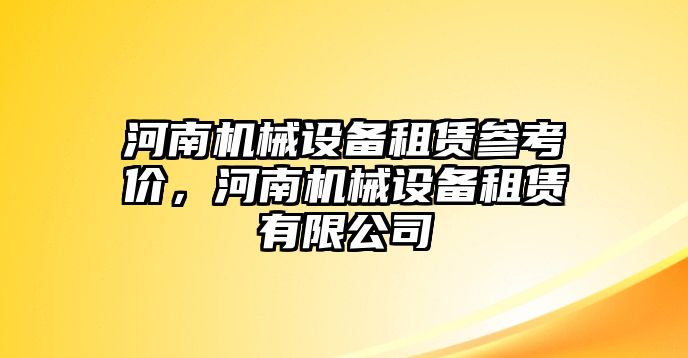 河南机械设备租赁参考价，河南机械设备租赁有限公司